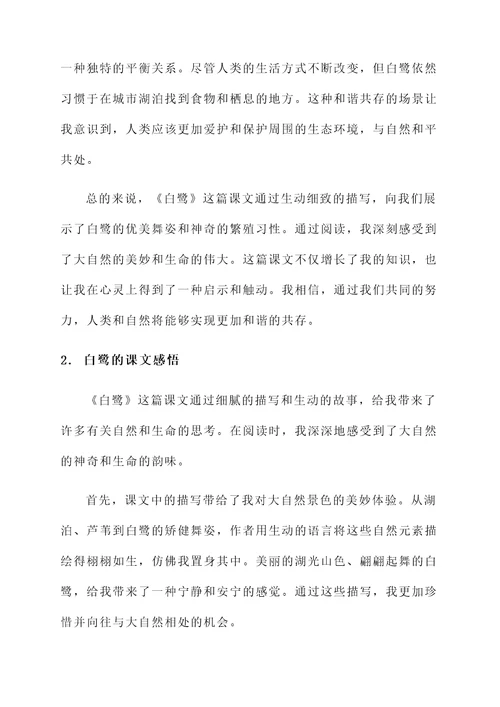 一种独特的平衡关系。尽管人类的生活方式不断改变，但白鹭依然习惯于在城市湖泊找到食物和栖息的地方。这种和谐共存的场景让我意识到，人类应该更加爱护和保护周围的生态环境，与自然和平共处。

总的来说，《白鹭》这篇课文通过生动细致的描写，向我们展示了白鹭的优美舞姿和神奇的繁殖习性。通过阅读，我深刻感受到了大自然的美妙和生命的伟大。这篇课文不仅增长了我的知识，也让我在心灵上得到了一种启示和触动。我相信，通过我们共同的努力，人类和自然将能够实现更加和谐的共存。

2. 白鹭的课文感悟

《白鹭》这篇课文通过细腻的描写和生动的故事，给我带来了许多有关自然和生命的思考。在阅读时，我深深地感受到了大自然的神奇和生命的韵味。

首先，课文中的描写带给了我对大自然景色的美妙体验。从湖泊、芦苇到白鹭的矫健舞姿，作者用生动的语言将这些自然元素描绘得栩栩如生，仿佛我置身其中。美丽的湖光山色、翩翩起舞的白鹭，给我带来了一种宁静和安宁的感觉。通过这些描写，我更加珍惜并向往与大自然相处的机会。